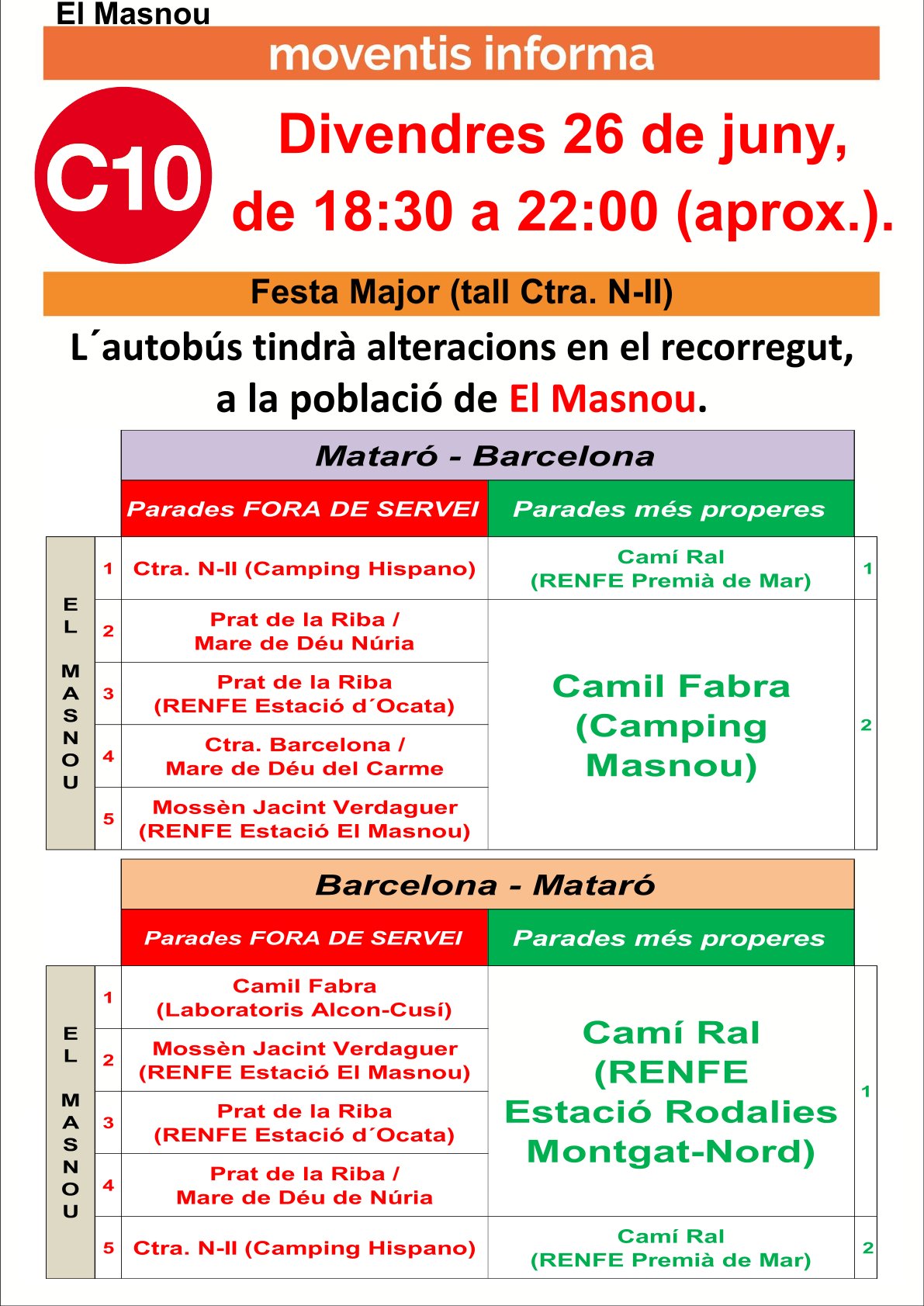 El Masnou

moventis informa

C10

Divendres 26 de juny, de 18:30 a 22:00 (aprox.).

Festa Major (tall Ctra. N-II)

L´autobús tindrà alteracions en el recorregut, a la població de El Masnou.

Mataró - Barcelona

|  |  | Parades FORA DE SERVEI | Parades més properes |  |
|---|---|---|---|---|
| EL MASNOU | 1 | Ctra. N-II (Camping Hispano) | Camí Ral (RENFE Premià de Mar) | 1 |
|  | 2 | Prat de la Riba / Mare de Déu Núria | Camil Fabra (Camping Masnou) | 2 |
|  | 3 | Prat de la Riba (RENFE Estació d´Ocata) |  |  |
|  | 4 | Ctra. Barcelona / Mare de Déu del Carme |  |  |
|  | 5 | Mossèn Jacint Verdaguer (RENFE Estació El Masnou) |  |  |

Barcelona - Mataró

|  |  | Parades FORA DE SERVEI | Parades més properes |  |
|---|---|---|---|---|
| EL MASNOU | 1 | Camil Fabra (Laboratoris Alcon-Cusí) | Camí Ral (RENFE Estació Rodalies Montgat-Nord) | 1 |
|  | 2 | Mossèn Jacint Verdaguer (RENFE Estació El Masnou) |  |  |
|  | 3 | Prat de la Riba (RENFE Estació d´Ocata) |  |  |
|  | 4 | Prat de la Riba / Mare de Déu de Núria |  |  |
|  | 5 | Ctra. N-II (Camping Hispano) | Camí Ral (RENFE Premià de Mar) | 2 |